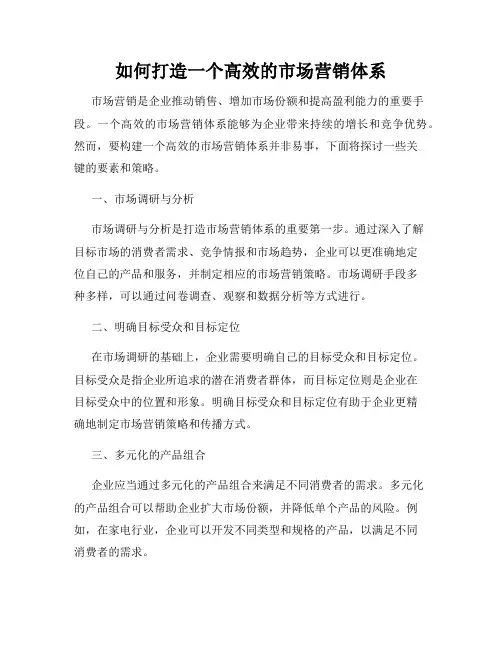 如何打造一个高效的市场营销体系

市场营销是企业推动销售、增加市场份额和提高盈利能力的重要手段。一个高效的市场营销体系能够为企业带来持续的增长和竞争优势。然而，要构建一个高效的市场营销体系并非易事，下面将探讨一些关键的要素和策略。

一、市场调研与分析

市场调研与分析是打造市场营销体系的重要第一步。通过深入了解目标市场的消费者需求、竞争情报和市场趋势，企业可以更准确地定位自己的产品和服务，并制定相应的市场营销策略。市场调研手段多种多样，可以通过问卷调查、观察和数据分析等方式进行。

二、明确目标受众和目标定位

在市场调研的基础上，企业需要明确自己的目标受众和目标定位。目标受众是指企业所追求的潜在消费者群体，而目标定位则是企业在目标受众中的位置和形象。明确目标受众和目标定位有助于企业更精确地制定市场营销策略和传播方式。

三、多元化的产品组合

企业应当通过多元化的产品组合来满足不同消费者的需求。多元化的产品组合可以帮助企业扩大市场份额，并降低单个产品的风险。例如，在家电行业，企业可以开发不同类型和规格的产品，以满足不同消费者的需求。